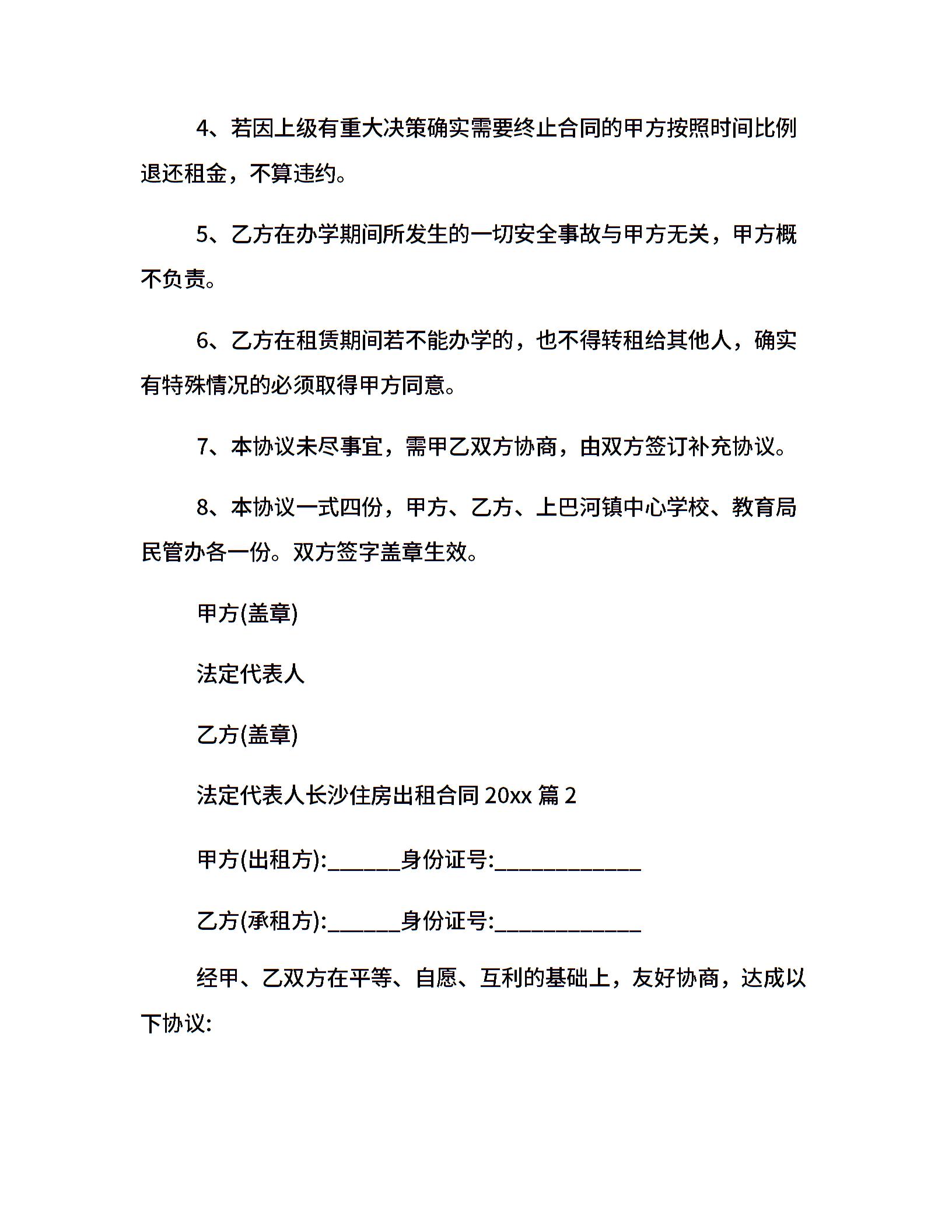 4、若因上级有重大决策确实需要终止合同的甲方按照时间比例退还租金，不算违约。

5、乙方在办学期间所发生的一切安全事故与甲方无关，甲方概不负责。

6、乙方在租赁期间若不能办学的，也不得转租给其他人，确实有特殊情况的必须取得甲方同意。

7、本协议未尽事宜，需甲乙双方协商，由双方签订补充协议。

8、本协议一式四份，甲方、乙方、上巴河镇中心学校、教育局民管办各一份。双方签字盖章生效。

甲方(盖章)

法定代表人

乙方(盖章)

法定代表人长沙住房出租合同 20xx 篇 2

甲方(出租方):______身份证号:____________

乙方(承租方):______身份证号:____________

经甲、乙双方在平等、自愿、互利的基础上，友好协商，达成以下协议: